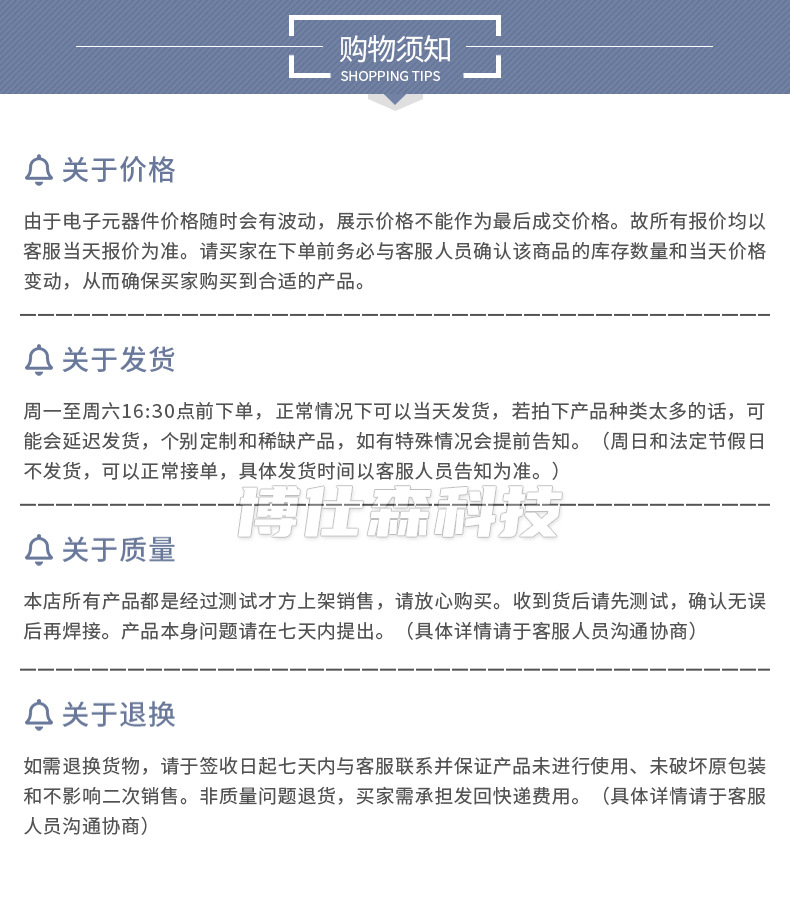 购物须知
SHOPPING TIPS

关于价格

由于电子元器件价格随时会有波动，展示价格不能作为最后成交价格。故所有报价均以客服当天报价为准。请买家在下单前务必与客服人员确认该商品的库存数量和当天价格变动，从而确保买家购买到合适的产品。

关于发货

周一至周六16:30点前下单，正常情况下可以当天发货，若拍下产品种类太多的话，可能会延迟发货，个别定制和稀缺产品，如有特殊情况会提前告知。（周日和法定节假日不发货，可以正常接单，具体发货时间以客服人员告知为准。）

博仕森科技

关于质量

本店所有产品都是经过测试才方上架销售，请放心购买。收到货后请先测试，确认无误后再焊接。产品本身问题请在七天内提出。（具体详情请于客服人员沟通协商）

关于退换

如需退换货物，请于签收日起七天内与客服联系并保证产品未进行使用、未破坏原包装和不影响二次销售。非质量问题退货，买家需承担发回快递费用。（具体详情请于客服人员沟通协商）